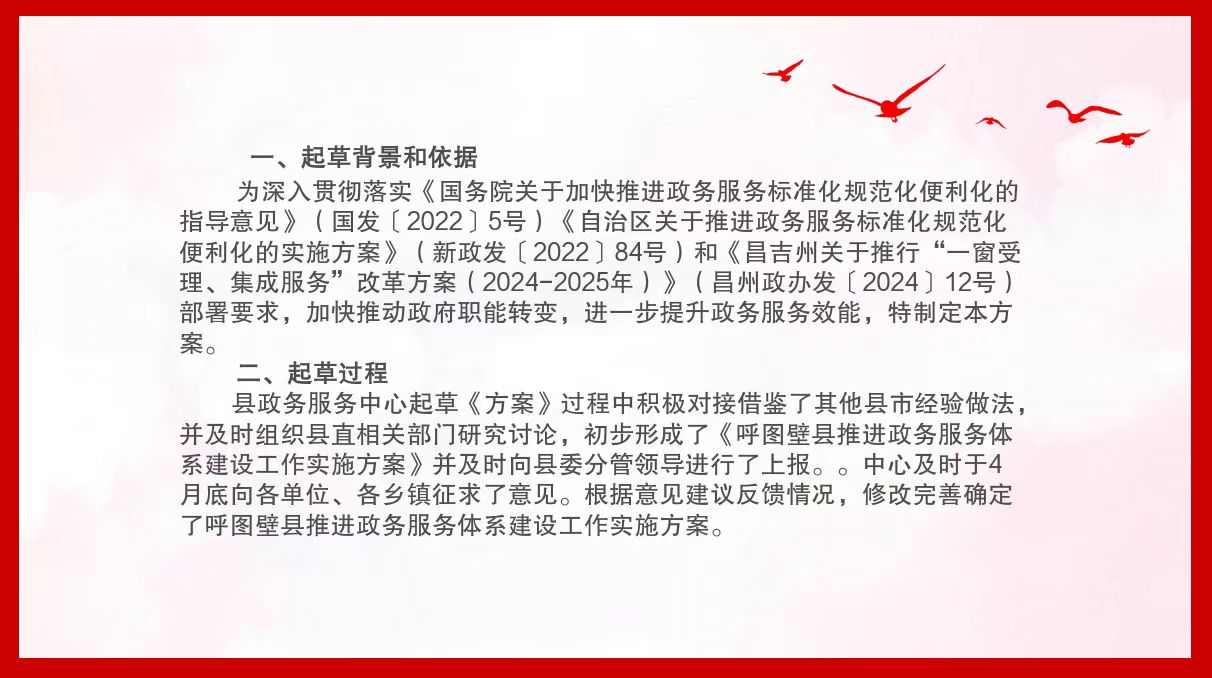 一、起草背景和依据

为深入贯彻落实《国务院关于加快推进政务服务标准化规范化便利化的指导意见》（国发〔2022〕5号）《自治区关于推进政务服务标准化规范化便利化的实施方案》（新政发〔2022〕84号）和《昌吉州关于推行“一窗受理、集成服务”改革方案（2024-2025年）》（昌州政办发〔2024〕12号）部署要求，加快推动政府职能转变，进一步提升政务服务效能，特制定本方案。

二、起草过程

县政务服务中心起草《方案》过程中积极对接借鉴了其他县市经验做法，并及时组织县直相关部门研究讨论，初步形成了《呼图壁县推进政务服务体系建设工作实施方案》并及时向县委分管领导进行了上报。。中心及时于4月底向各单位、各乡镇征求了意见。根据意见建议反馈情况，修改完善确定了呼图壁县推进政务服务体系建设工作实施方案。